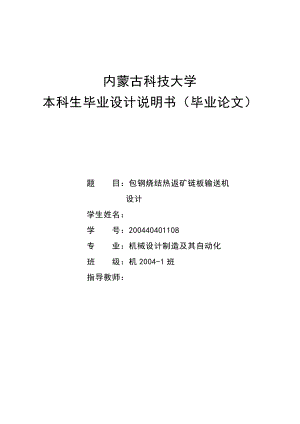 内蒙古科技大学
本科生毕业设计说明书（毕业论文）

题　　目：包钢烧结热返矿链板输送机设计

学生姓名：

学　　号：200440401108

专　　业：机械设计制造及其自动化

班　　级：机 2004-1 班

指导教师：